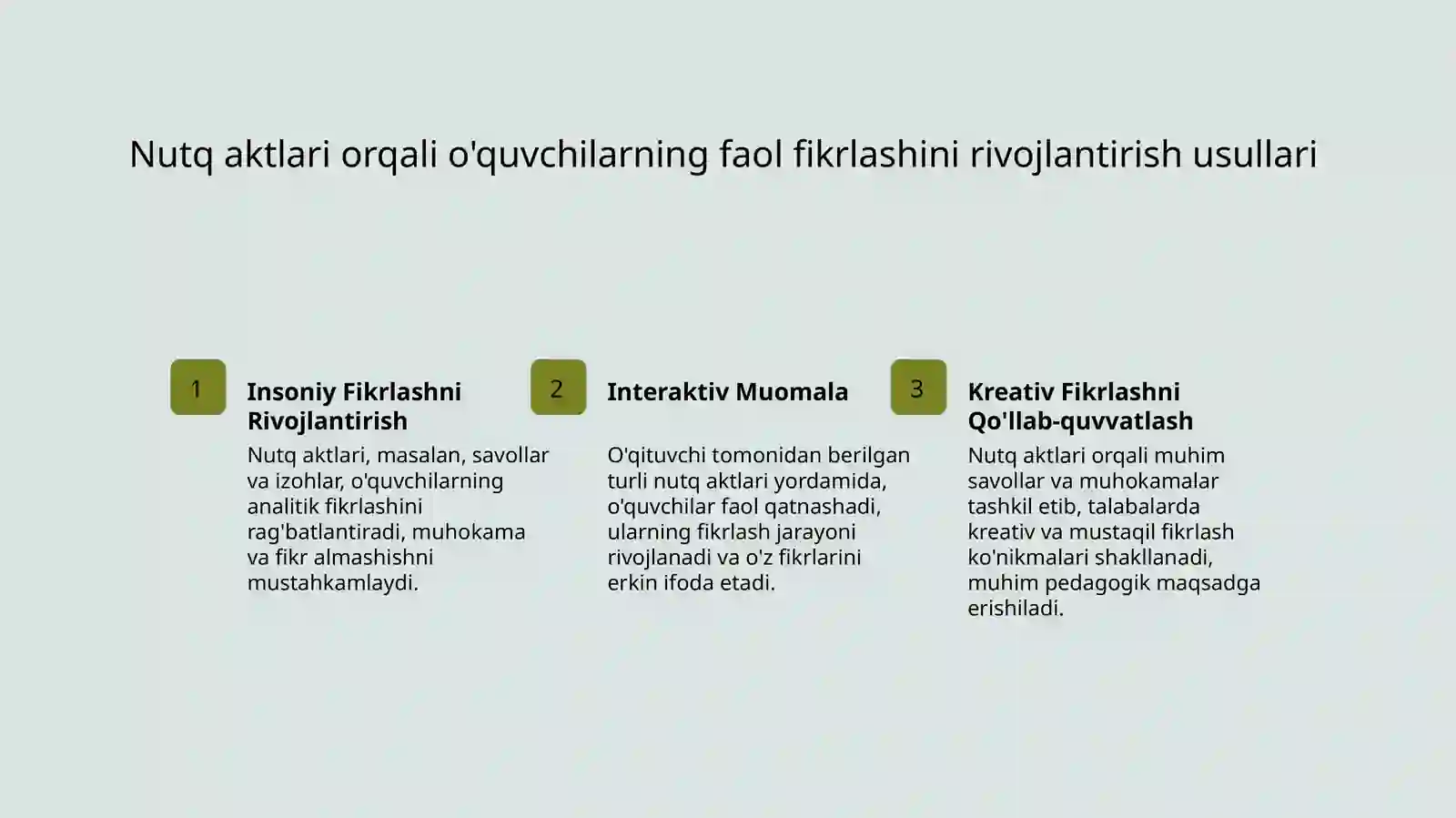 Nutq aktlari orqali o'quvchilarning faol fikrlashini rivojlantirish usullari

1

Insoniy Fikrlashni Rivojlantirish

Nutq aktlari, masalan, savollar va izohlar, o'quvchilarning analitik fikrlashini rag'batlantiradi, muhokama va fikr almashishni mustahkamlaydi.

2

Interaktiv Muomala

O'qituvchi tomonidan berilgan turli nutq aktlari yordamida, o'quvchilar faol qatnashadi, ularning fikrlash jarayoni rivojlanadi va o'z fikrlarini erkin ifoda etadi.

3

Kreativ Fikrlashni Qo'llab-quvvatlash

Nutq aktlari orqali muhim savollar va muhokamalar tashkil etib, talabalarda kreativ va mustaqil fikrlash ko'nikmalari shakllanadi, muhim pedagogik maqsadga erishiladi.